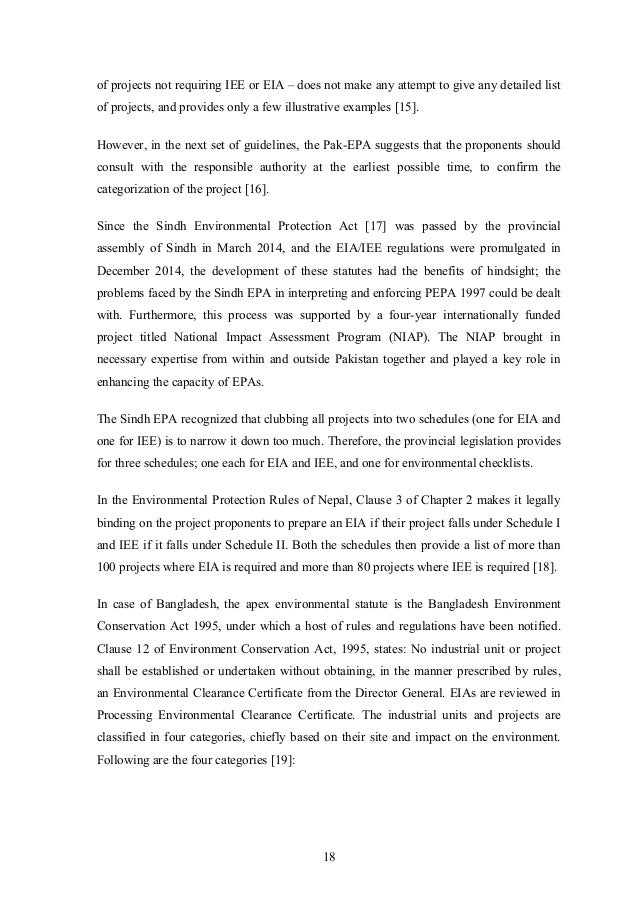 of projects not requiring IEE or EIA – does not make any attempt to give any detailed list of projects, and provides only a few illustrative examples [15].

However, in the next set of guidelines, the Pak-EPA suggests that the proponents should consult with the responsible authority at the earliest possible time, to confirm the categorization of the project [16].

Since the Sindh Environmental Protection Act [17] was passed by the provincial assembly of Sindh in March 2014, and the EIA/IEE regulations were promulgated in December 2014, the development of these statutes had the benefits of hindsight; the problems faced by the Sindh EPA in interpreting and enforcing PEPA 1997 could be dealt with. Furthermore, this process was supported by a four-year internationally funded project titled National Impact Assessment Program (NIAP). The NIAP brought in necessary expertise from within and outside Pakistan together and played a key role in enhancing the capacity of EPAs.

The Sindh EPA recognized that clubbing all projects into two schedules (one for EIA and one for IEE) is to narrow it down too much. Therefore, the provincial legislation provides for three schedules; one each for EIA and IEE, and one for environmental checklists.

In the Environmental Protection Rules of Nepal, Clause 3 of Chapter 2 makes it legally binding on the project proponents to prepare an EIA if their project falls under Schedule I and IEE if it falls under Schedule II. Both the schedules then provide a list of more than 100 projects where EIA is required and more than 80 projects where IEE is required [18].

In case of Bangladesh, the apex environmental statute is the Bangladesh Environment Conservation Act 1995, under which a host of rules and regulations have been notified. Clause 12 of Environment Conservation Act, 1995, states: No industrial unit or project shall be established or undertaken without obtaining, in the manner prescribed by rules, an Environmental Clearance Certificate from the Director General. EIAs are reviewed in Processing Environmental Clearance Certificate. The industrial units and projects are classified in four categories, chiefly based on their site and impact on the environment. Following are the four categories [19]:

18